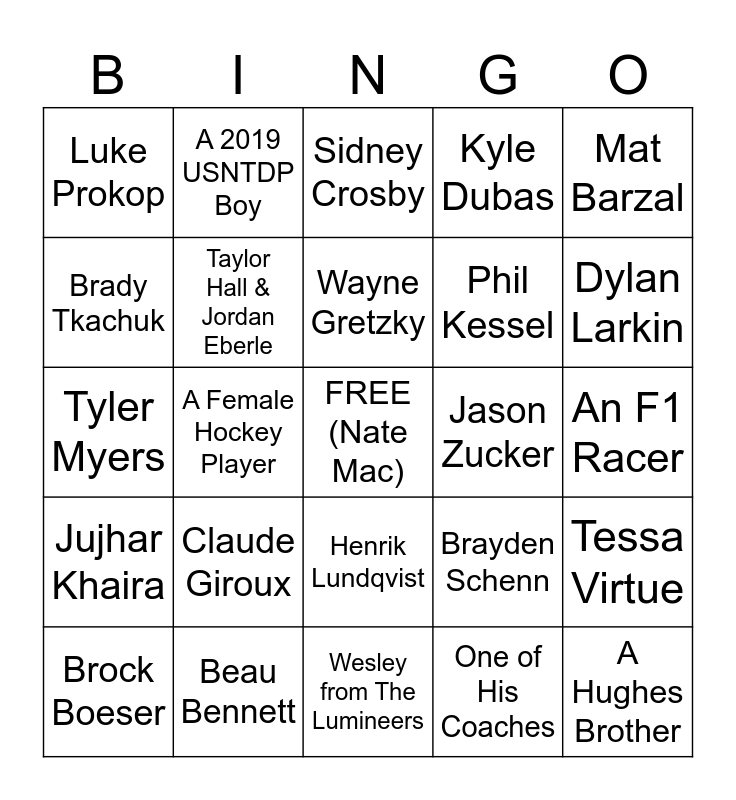 | B | I | N | G | O |
|---|---|---|---|---|
| Luke Prokop | A 2019 USNTDP Boy | Sidney Crosby | Kyle Dubas | Mat Barzal |
| Brady Tkachuk | Taylor Hall & Jordan Eberle | Wayne Gretzky | Phil Kessel | Dylan Larkin |
| Tyler Myers | A Female Hockey Player | FREE (Nate Mac) | Jason Zucker | An F1 Racer |
| Jujhar Khaira | Claude Giroux | Henrik Lundqvist | Brayden Schenn | Tessa Virtue |
| Brock Boeser | Beau Bennett | Wesley from The Lumineers | One of His Coaches | A Hughes Brother |